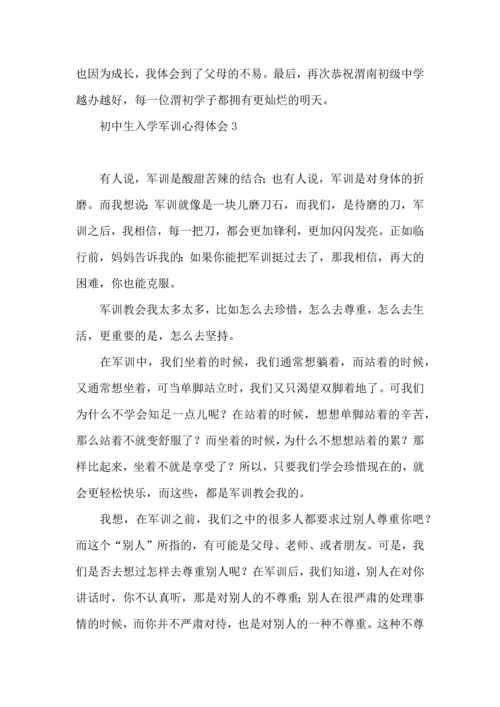 也因为成长，我体会到了父母的不易。最后，再次恭祝渭南初级中学越办越好，每一位渭初学子都拥有更灿烂的明天。

初中生入学军训心得体会 3

有人说，军训是酸甜苦辣的结合；也有人说，军训是对身体的折磨。而我想说：军训就像是一块儿磨刀石，而我们，是待磨的刀，军训之后，我相信，每一把刀，都会更加锋利，更加闪闪发亮。正如临行前，妈妈告诉我的：如果你能把军训挺过去了，那我相信，再大的困难，你也能克服。

军训教会我太多太多，比如怎么去珍惜，怎么去尊重，怎么去生活，更重要的是，怎么去坚持。

在军训中，我们坐着的时候，我们通常想躺着，而站着的时候，又通常想坐着，可当单脚站立时，我们又只渴望双脚着地了。可我们为什么不学会知足一点儿呢？在站着的时候，想想单脚站着的辛苦，那么站着不就变舒服了？而坐着的时候，为什么不想想站着的累？那样比起来，坐着不就是享受了？所以，只要我们学会珍惜现在的，就会更轻松快乐，而这些，都是军训教会我的。

我想，在军训之前，我们之中的很多人都要求过别人尊重你吧？而这个“别人”所指的，有可能是父母、老师、或者朋友。可是，我们是否去想过怎样去尊重别人呢？在军训后，我们知道，别人在对你讲话时，你不认真听，那是对别人的不尊重；别人在很严肃的处理事情的时候，而你并不严肃对待，也是对别人的一种不尊重。这种不尊